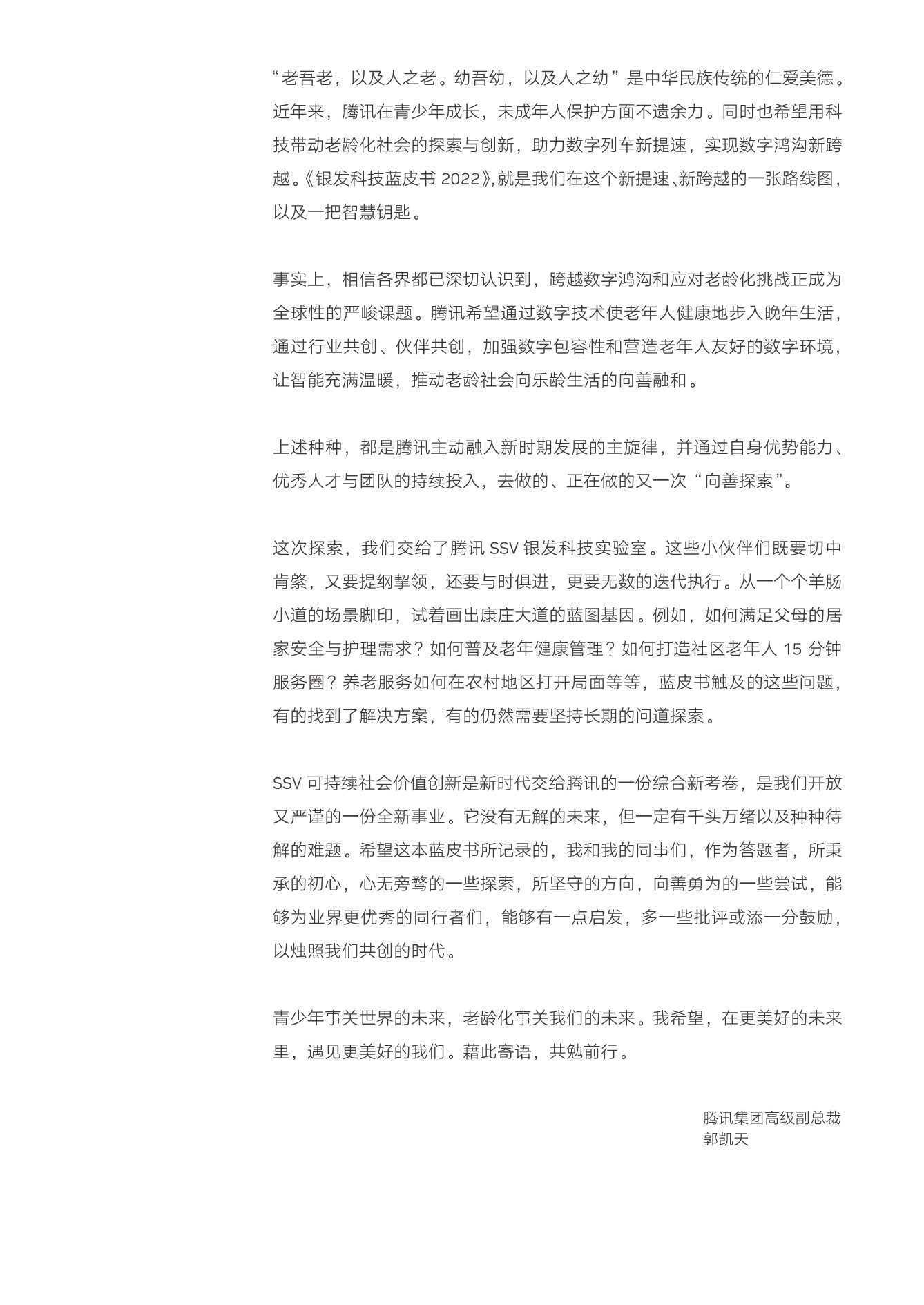 “老吾老，以及人之老。幼吾幼，以及人之幼”是中华民族传统的仁爱美德。近年来，腾讯在青少年成长，未成年人保护方面不遗余力。同时也希望用科技带动老龄化社会的探索与创新，助力数字列车新提速，实现数字鸿沟新跨越。《银发科技蓝皮书 2022》，就是我们在这个新提速、新跨越的一张路线图，以及一把智慧钥匙。

事实上，相信各界都已深切认识到，跨越数字鸿沟和应对老龄化挑战正成为全球性的严峻课题。腾讯希望通过数字技术使老年人健康地步入晚年生活，通过行业共创、伙伴共创，加强数字包容性和营造老年人友好的数字环境，让智能充满温暖，推动老龄社会向乐龄生活的向善融和。

上述种种，都是腾讯主动融入新时期发展的主旋律，并通过自身优势能力、优秀人才与团队的持续投入，去做的、正在做的又一次“向善探索”。

这次探索，我们交给了腾讯 SSV 银发科技实验室。这些小伙伴们既要切中肯綮，又要提纲挈领，还要与时俱进，更要无数的迭代执行。从一个个羊肠小道的场景脚印，试着画出康庄大道的蓝图基因。例如，如何满足父母的居家安全与护理需求？如何普及老年健康管理？如何打造社区老年人 15 分钟服务圈？养老服务如何在农村地区打开局面等等，蓝皮书触及的这些问题，有的找到了解决方案，有的仍然需要坚持长期的问道探索。

SSV 可持续社会价值创新是新时代交给腾讯的一份综合新考卷，是我们开放又严谨的一份全新事业。它没有无解的未来，但一定有千头万绪以及种种待解的难题。希望这本蓝皮书所记录的，我和我的同事们，作为答题者，所秉承的初心，心无旁骛的一些探索，所坚守的方向，向善勇为的一些尝试，能够为业界更优秀的同行者们，能够有一点启发，多一些批评或添一分鼓励，以烛照我们共创的时代。

青少年事关世界的未来，老龄化事关我们的未来。我希望，在更美好的未来里，遇见更美好的我们。藉此寄语，共勉前行。

腾讯集团高级副总裁
郭凯天